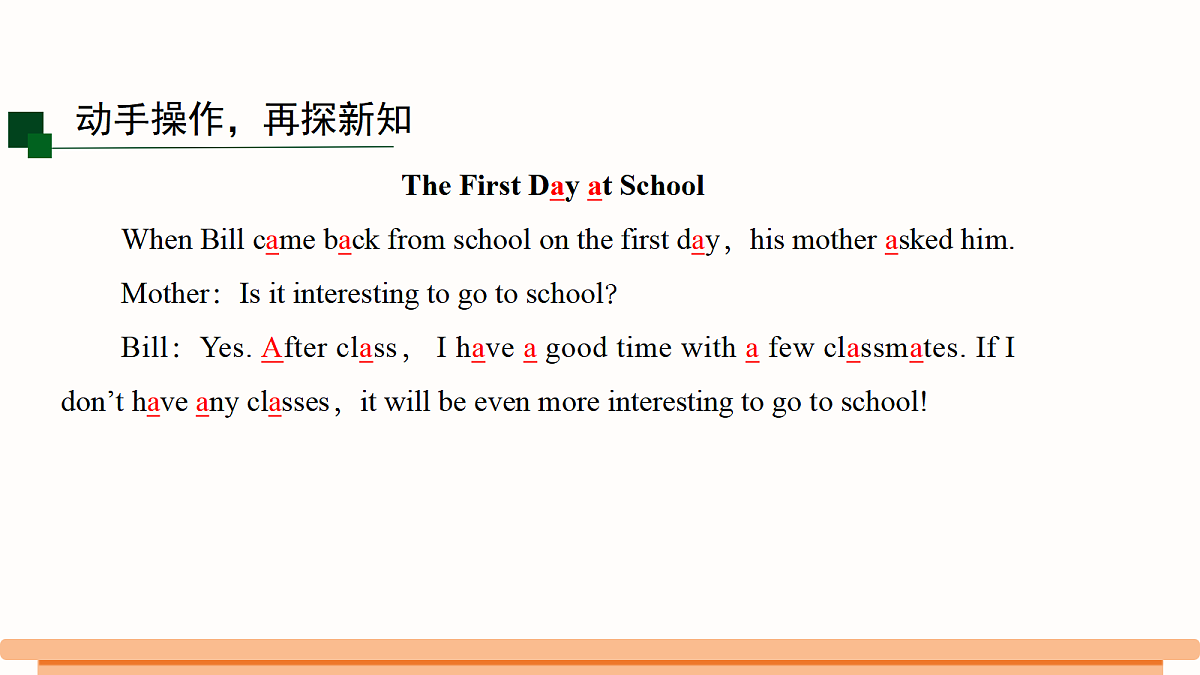 动手操作，再探新知

The First Day at School

When Bill came back from school on the first day，his mother asked him.

Mother：Is it interesting to go to school?

Bill：Yes. After class， I have a good time with a few classmates. If I don’t have any classes，it will be even more interesting to go to school!